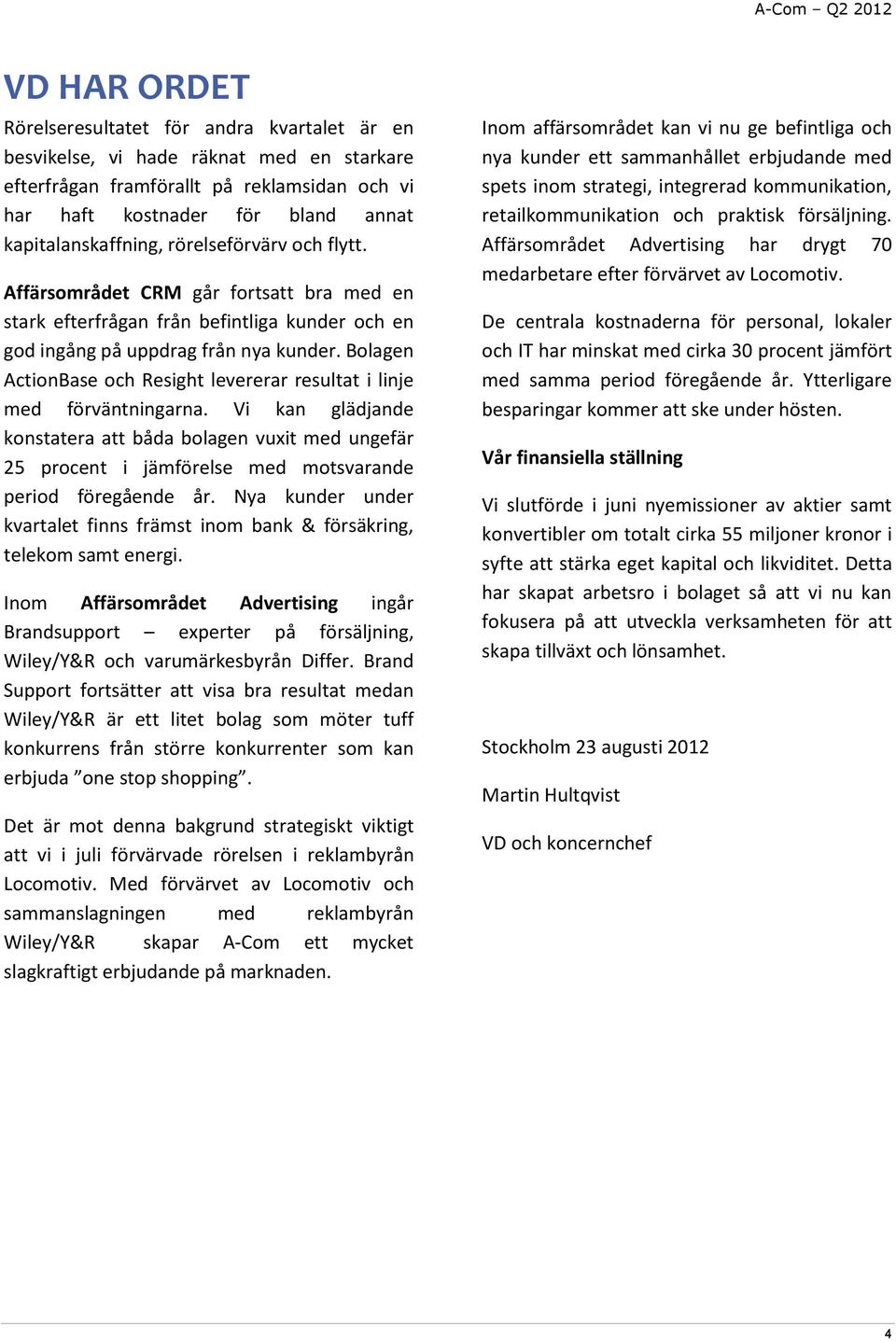 A-Com – Q2 2012

VD HAR ORDET

Rörelseresultatet för andra kvartalet är en besvikelse, vi hade räknat med en starkare efterfrågan framförallt på reklamsidan och vi har haft kostnader för bland annat kapitalanskaffning, rörelseförvärv och flytt.

Affärsområdet CRM går fortsatt bra med en stark efterfrågan från befintliga kunder och en god ingång på uppdrag från nya kunder. Bolagen ActionBase och Resight levererar resultat i linje med förväntningarna. Vi kan glädjande konstatera att båda bolagen vuxit med ungefär 25 procent i jämförelse med motsvarande period föregående år. Nya kunder under kvartalet finns främst inom bank & försäkring, telekom samt energi.

Inom Affärsområdet Advertising ingår Brandsupport – experter på försäljning, Wiley/Y&R och varumärkesbyrån Differ. Brand Support fortsätter att visa bra resultat medan Wiley/Y&R är ett litet bolag som möter tuff konkurrens från större konkurrenter som kan erbjuda ”one stop shopping”.

Det är mot denna bakgrund strategiskt viktigt att vi i juli förvärvade rörelsen i reklambyrån Locomotiv. Med förvärvet av Locomotiv och sammanslagningen med reklambyrån Wiley/Y&R skapar A-Com ett mycket slagkraftigt erbjudande på marknaden.

Inom affärsområdet kan vi nu ge befintliga och nya kunder ett sammanhållet erbjudande med spets inom strategi, integrerad kommunikation, retailkommunikation och praktisk försäljning. Affärsområdet Advertising har drygt 70 medarbetare efter förvärvet av Locomotiv.

De centrala kostnaderna för personal, lokaler och IT har minskat med cirka 30 procent jämfört med samma period föregående år. Ytterligare besparingar kommer att ske under hösten.

Vår finansiella ställning

Vi slutförde i juni nyemissioner av aktier samt konvertibler om totalt cirka 55 miljoner kronor i syfte att stärka eget kapital och likviditet. Detta har skapat arbetsro i bolaget så att vi nu kan fokusera på att utveckla verksamheten för att skapa tillväxt och lönsamhet.

Stockholm 23 augusti 2012

Martin Hultqvist

VD och koncernchef

4